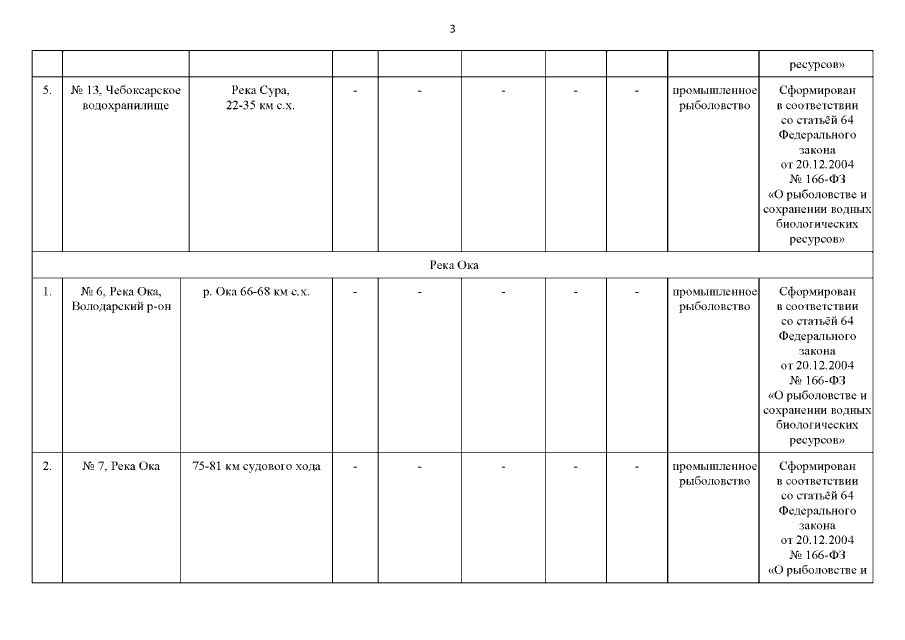 3

| | | | | | | | | | |
|---|---|---|---|---|---|---|---|---|---|
| | | | | | | | | | ресурсов» |
| 5. | № 13, Чебоксарское водохранилище | Река Сура, 22-35 км с.х. | - | - | - | - | - | промышленное рыболовство | Сформирован в соответствии со статьёй 64 Федерального закона от 20.12.2004 № 166-ФЗ «О рыболовстве и сохранении водных биологических ресурсов» |
| Река Ока | | | | | | | | | |
| 1. | № 6, Река Ока, Володарский р-он | р. Ока 66-68 км с.х. | - | - | - | - | - | промышленное рыболовство | Сформирован в соответствии со статьёй 64 Федерального закона от 20.12.2004 № 166-ФЗ «О рыболовстве и сохранении водных биологических ресурсов» |
| 2. | № 7, Река Ока | 75-81 км судового хода | - | - | - | - | - | промышленное рыболовство | Сформирован в соответствии со статьёй 64 Федерального закона от 20.12.2004 № 166-ФЗ «О рыболовстве и |